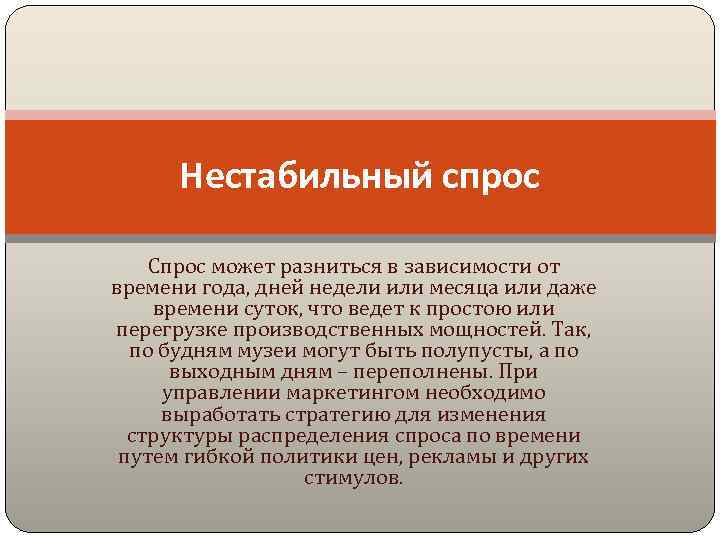 Нестабильный спрос

Спрос может разниться в зависимости от времени года, дней недели или месяца или даже времени суток, что ведет к простою или перегрузке производственных мощностей. Так, по будням музеи могут быть полупусты, а по выходным дням – переполнены. При управлении маркетингом необходимо выработать стратегию для изменения структуры распределения спроса по времени путем гибкой политики цен, рекламы и других стимулов.